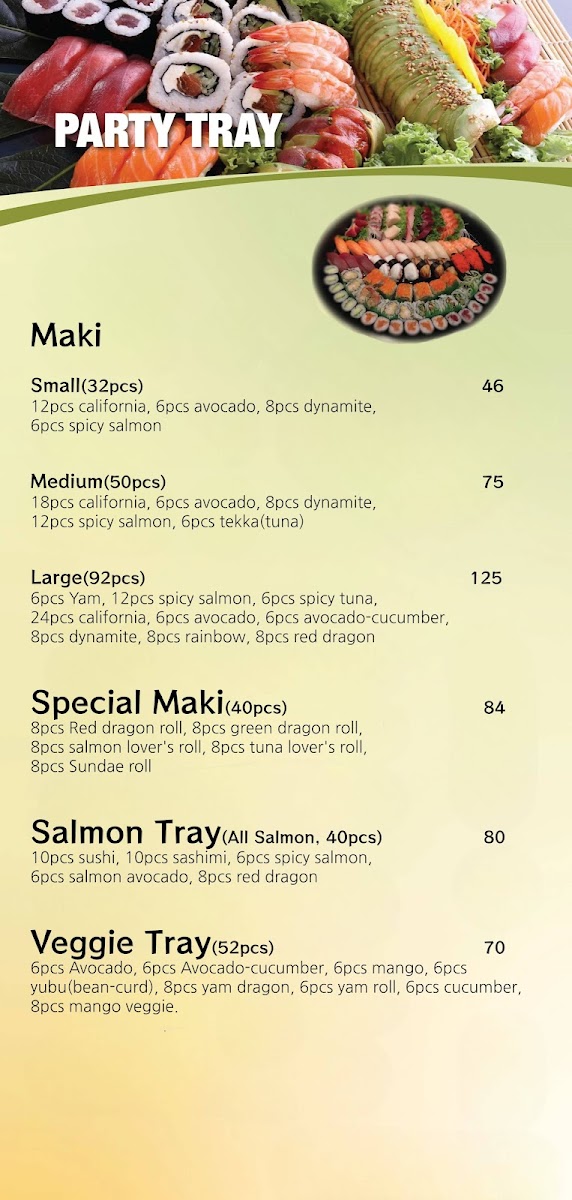 PARTY TRAY

Maki

Small(32pcs) 46
12pcs california, 6pcs avocado, 8pcs dynamite, 6pcs spicy salmon

Medium(50pcs) 75
18pcs california, 6pcs avocado, 8pcs dynamite, 12pcs spicy salmon, 6pcs tekka(tuna)

Large(92pcs) 125
6pcs Yam, 12pcs spicy salmon, 6pcs spicy tuna, 24pcs california, 6pcs avocado, 6pcs avocado-cucumber, 8pcs dynamite, 8pcs rainbow, 8pcs red dragon

Special Maki(40pcs) 84
8pcs Red dragon roll, 8pcs green dragon roll, 8pcs salmon lover's roll, 8pcs tuna lover's roll, 8pcs Sundae roll

Salmon Tray(All Salmon, 40pcs) 80
10pcs sushi, 10pcs sashimi, 6pcs spicy salmon, 6pcs salmon avocado, 8pcs red dragon

Veggie Tray(52pcs) 70
6pcs Avocado, 6pcs Avocado-cucumber, 6pcs mango, 6pcs yubu(bean-curd), 8pcs yam dragon, 6pcs yam roll, 6pcs cucumber, 8pcs mango veggie.